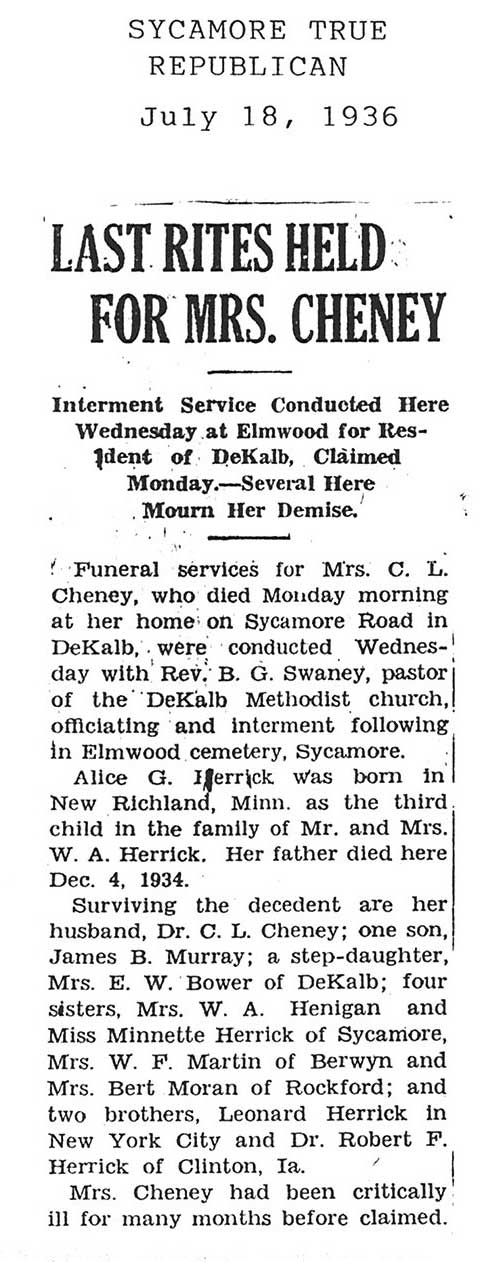 SYCAMORE TRUE REPUBLICAN
July 18, 1936

LAST RITES HELD FOR MRS. CHENEY

Interment Service Conducted Here Wednesday at Elmwood for Resident of DeKalb, Claimed Monday.—Several Here Mourn Her Demise.

Funeral services for Mrs. C. L. Cheney, who died Monday morning at her home on Sycamore Road in DeKalb, were conducted Wednesday with Rev. B. G. Swaney, pastor of the DeKalb Methodist church, officiating and interment following in Elmwood cemetery, Sycamore.

Alice G. Herrick was born in New Richland, Minn. as the third child in the family of Mr. and Mrs. W. A. Herrick. Her father died here Dec. 4, 1934.

Surviving the decedent are her husband, Dr. C. L. Cheney; one son, James B. Murray; a step-daughter, Mrs. E. W. Bower of DeKalb; four sisters, Mrs. W. A. Henigan and Miss Minnette Herrick of Sycamore, Mrs. W. F. Martin of Berwyn and Mrs. Bert Moran of Rockford; and two brothers, Leonard Herrick in New York City and Dr. Robert F. Herrick of Clinton, Ia.

Mrs. Cheney had been critically ill for many months before claimed.